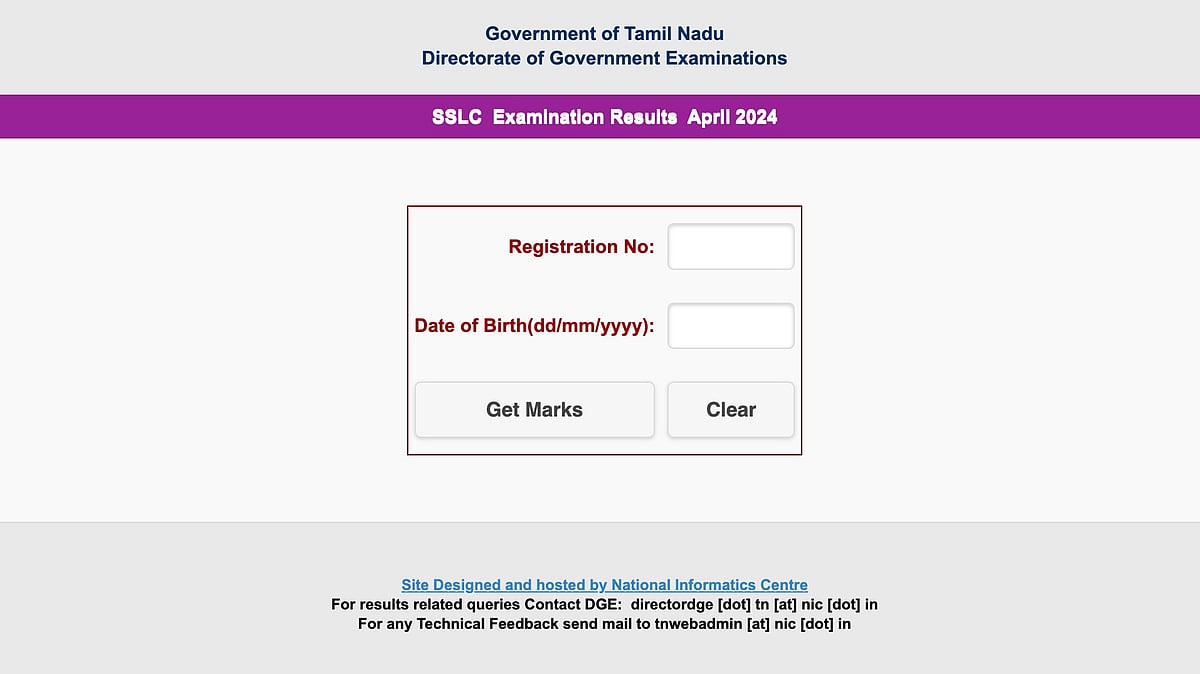 Government of Tamil Nadu
Directorate of Government Examinations

SSLC Examination Results April 2024

Registration No:

Date of Birth(dd/mm/yyyy):

Get Marks

Clear

Site Designed and hosted by National Informatics Centre
For results related queries Contact DGE: directordge [dot] tn [at] nic [dot] in
For any Technical Feedback send mail to tnwebadmin [at] nic [dot] in